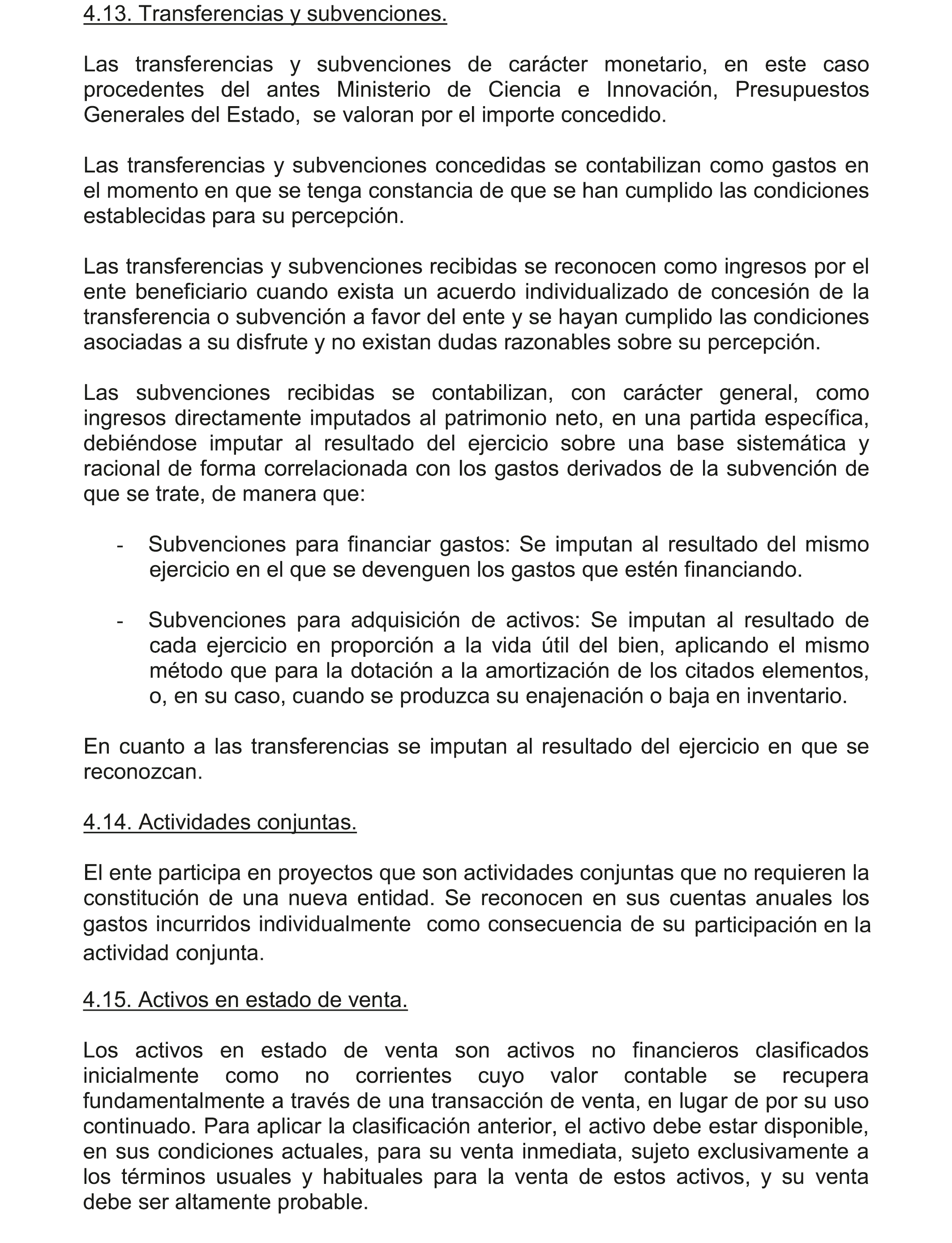 4.13. Transferencias y subvenciones.

Las transferencias y subvenciones de carácter monetario, en este caso procedentes del antes Ministerio de Ciencia e Innovación, Presupuestos Generales del Estado, se valoran por el importe concedido.

Las transferencias y subvenciones concedidas se contabilizan como gastos en el momento en que se tenga constancia de que se han cumplido las condiciones establecidas para su percepción.

Las transferencias y subvenciones recibidas se reconocen como ingresos por el ente beneficiario cuando exista un acuerdo individualizado de concesión de la transferencia o subvención a favor del ente y se hayan cumplido las condiciones asociadas a su disfrute y no existan dudas razonables sobre su percepción.

Las subvenciones recibidas se contabilizan, con carácter general, como ingresos directamente imputados al patrimonio neto, en una partida específica, debiéndose imputar al resultado del ejercicio sobre una base sistemática y racional de forma correlacionada con los gastos derivados de la subvención de que se trate, de manera que:

- Subvenciones para financiar gastos: Se imputan al resultado del mismo ejercicio en el que se devenguen los gastos que estén financiando.

- Subvenciones para adquisición de activos: Se imputan al resultado de cada ejercicio en proporción a la vida útil del bien, aplicando el mismo método que para la dotación a la amortización de los citados elementos, o, en su caso, cuando se produzca su enajenación o baja en inventario.

En cuanto a las transferencias se imputan al resultado del ejercicio en que se reconozcan.

4.14. Actividades conjuntas.

El ente participa en proyectos que son actividades conjuntas que no requieren la constitución de una nueva entidad. Se reconocen en sus cuentas anuales los gastos incurridos individualmente como consecuencia de su participación en la actividad conjunta.

4.15. Activos en estado de venta.

Los activos en estado de venta son activos no financieros clasificados inicialmente como no corrientes cuyo valor contable se recupera fundamentalmente a través de una transacción de venta, en lugar de por su uso continuado. Para aplicar la clasificación anterior, el activo debe estar disponible, en sus condiciones actuales, para su venta inmediata, sujeto exclusivamente a los términos usuales y habituales para la venta de estos activos, y su venta debe ser altamente probable.